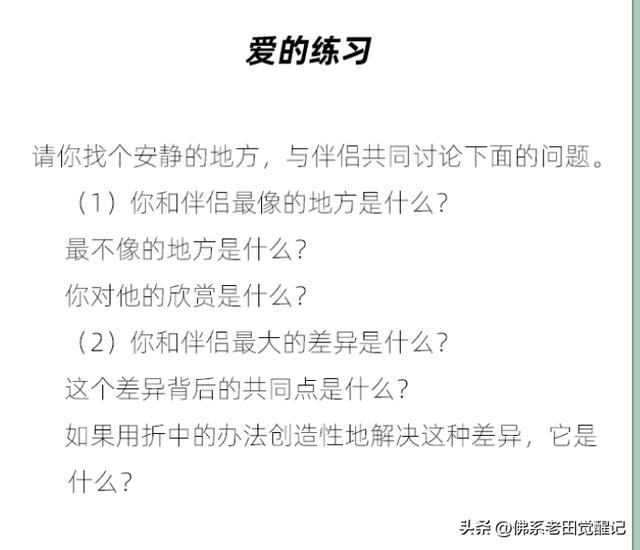 爱的练习

请你找个安静的地方，与伴侣共同讨论下面的问题。

（1）你和伴侣最像的地方是什么？

最不像的地方是什么？

你对他的欣赏是什么？

（2）你和伴侣最大的差异是什么？

这个差异背后的共同点是什么？

如果用折中的办法创造性地解决这种差异，它是什么？

头条 @佛系老田觉醒记